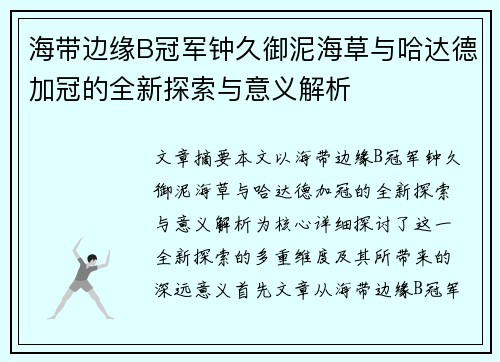 海带边缘B冠军钟久御泥海草与哈达德加冠的全新探索与意义解析

文章摘要本文以海带边缘B冠军钟久御泥海草与哈达德加冠的全新探索与意义解析为核心详细探讨了这一全新探索的多重维度及其所带来的深远意义首先文章从海带边缘B冠军